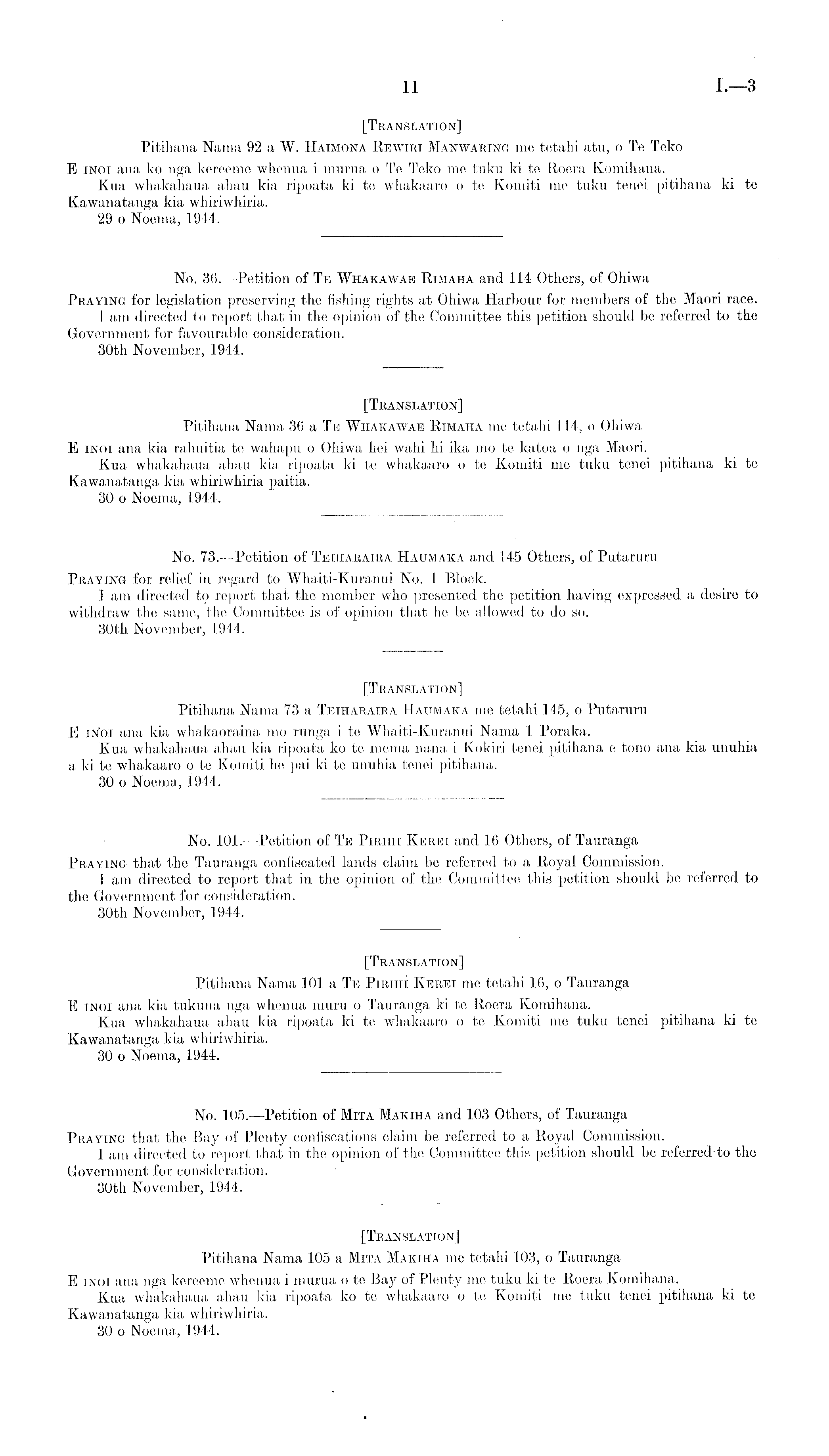 11 I.—3

[Translation]

Pitihana Nama 92 a W. Haimona Rewiri Manwaring me tetahi atu, o Te Teko

E inoi ana ko nga kereeme whenua i murua o Te Teko me tuku ki te Roera Komihana.

Kua whakahaua ahau kia ripoata ki te whakaaro o te Komiti me tuku tenei pitihana ki te Kawanatanga kia whiriwhiria.

29 o Noema, 1944.

No. 36.—Petition of Te Whakawae Rimaha and 114 Others, of Ohiwa

Praying for legislation preserving the fishing rights at Ohiwa Harbour for members of the Maori race.

I am directed to report that in the opinion of the Committee this petition should be referred to the Government for favourable consideration.

30th November, 1944.

[Translation]

Pitihana Nama 36 a Te Whakawae Rimaha me tetahi 114, o Ohiwa

E inoi ana kia rahuitia te wahapu o Ohiwa hei wahi hi ika mo te katoa o nga Maori.

Kua whakahaua ahau kia ripoata ki te whakaaro o te Komiti me tuku tenei pitihana ki te Kawanatanga kia whiriwhiria paitia.

30 o Noema, 1944.

No. 73.—Petition of Teiharaira Haumaka and 145 Others, of Putaruru

Praying for relief in regard to Whaiti-Kuranui No. 1 Block.

I am directed to report that the member who presented the petition having expressed a desire to withdraw the same, the Committee is of opinion that he be allowed to do so.

30th November, 1944.

[Translation]

Pitihana Nama 73 a Teiharaira Haumaka me tetahi 145, o Putaruru

E inoi ana kia whakaoraina mo runga i te Whaiti-Kuranui Nama 1 Poraka.

Kua whakahaua ahau kia ripoata ko te mema nana i Kokiri tenei pitihana e tono ana kia unuhia a ki te whakaaro o te Komiti he pai ki te unuhia tenei pitihana.

30 o Noema, 1944.

No. 101.—Petition of Te Pirihi Kerei and 16 Others, of Tauranga

Praying that the Tauranga confiscated lands claim be referred to a Royal Commission.

I am directed to report that in the opinion of the Committee this petition should be referred to the Government for consideration.

30th November, 1944.

[Translation]

Pitihana Nama 101 a Te Pirihi Kerei me tetahi 16, o Tauranga

E inoi ana kia tukuna nga whenua muru o Tauranga ki te Roera Komihana.

Kua whakahaua ahau kia ripoata ki te whakaaro o te Komiti me tuku tenei pitihana ki te Kawanatanga kia whiriwhiria.

30 o Noema, 1944.

No. 105.—Petition of Mita Makiha and 103 Others, of Tauranga

Praying that the Bay of Plenty confiscations claim be referred to a Royal Commission.

I am directed to report that in the opinion of the Committee this petition should be referred to the Government for consideration.

30th November, 1944.

[Translation]

Pitihana Nama 105 a Mita Makiha me tetahi 103, o Tauranga

E inoi ana nga kereeme whenua i murua o te Bay of Plenty me tuku ki te Roera Komihana.

Kua whakahaua ahau kia ripoata ko te whakaaro o te Komiti me tuku tenei pitihana ki te Kawanatanga kia whiriwhiria.

30 o Noema, 1944.